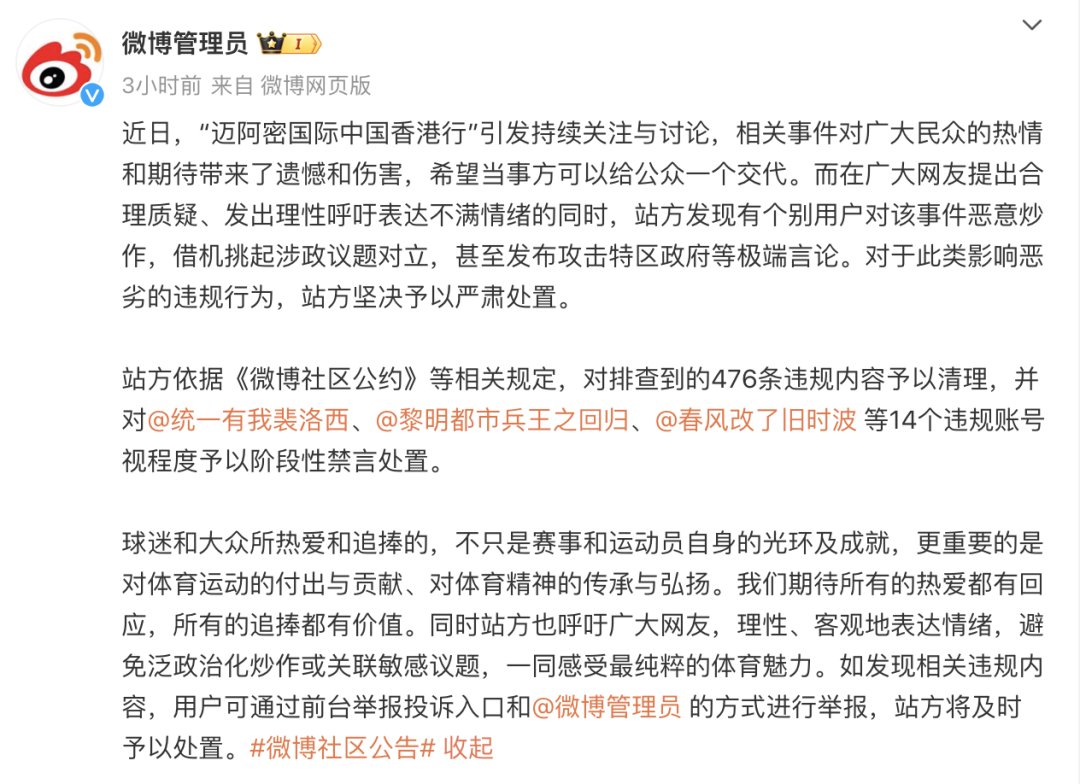 微博管理员 I

3小时前 来自 微博网页版

近日，“迈阿密国际中国香港行”引发持续关注与讨论，相关事件对广大民众的热情和期待带来了遗憾和伤害，希望当事方可以给公众一个交代。而在广大网友提出合理质疑、发出理性呼吁表达不满情绪的同时，站方发现有个别用户对该事件恶意炒作，借机挑起涉政议题对立，甚至发布攻击特区政府等极端言论。对于此类影响恶劣的违规行为，站方坚决予以严肃处置。

站方依据《微博社区公约》等相关规定，对排查到的476条违规内容予以清理，并对@统一有我裴洛西、@黎明都市兵王之回归、@春风改了旧时波 等14个违规账号视程度予以阶段性禁言处置。

球迷和大众所热爱和追捧的，不只是赛事和运动员自身的光环及成就，更重要的是对体育运动的付出与贡献、对体育精神的传承与弘扬。我们期待所有的热爱都有回应，所有的追捧都有价值。同时站方也呼吁广大网友，理性、客观地表达情绪，避免泛政治化炒作或关联敏感议题，一同感受最纯粹的体育魅力。如发现相关违规内容，用户可通过前台举报投诉入口和@微博管理员 的方式进行举报，站方将及时予以处置。#微博社区公告# 收起